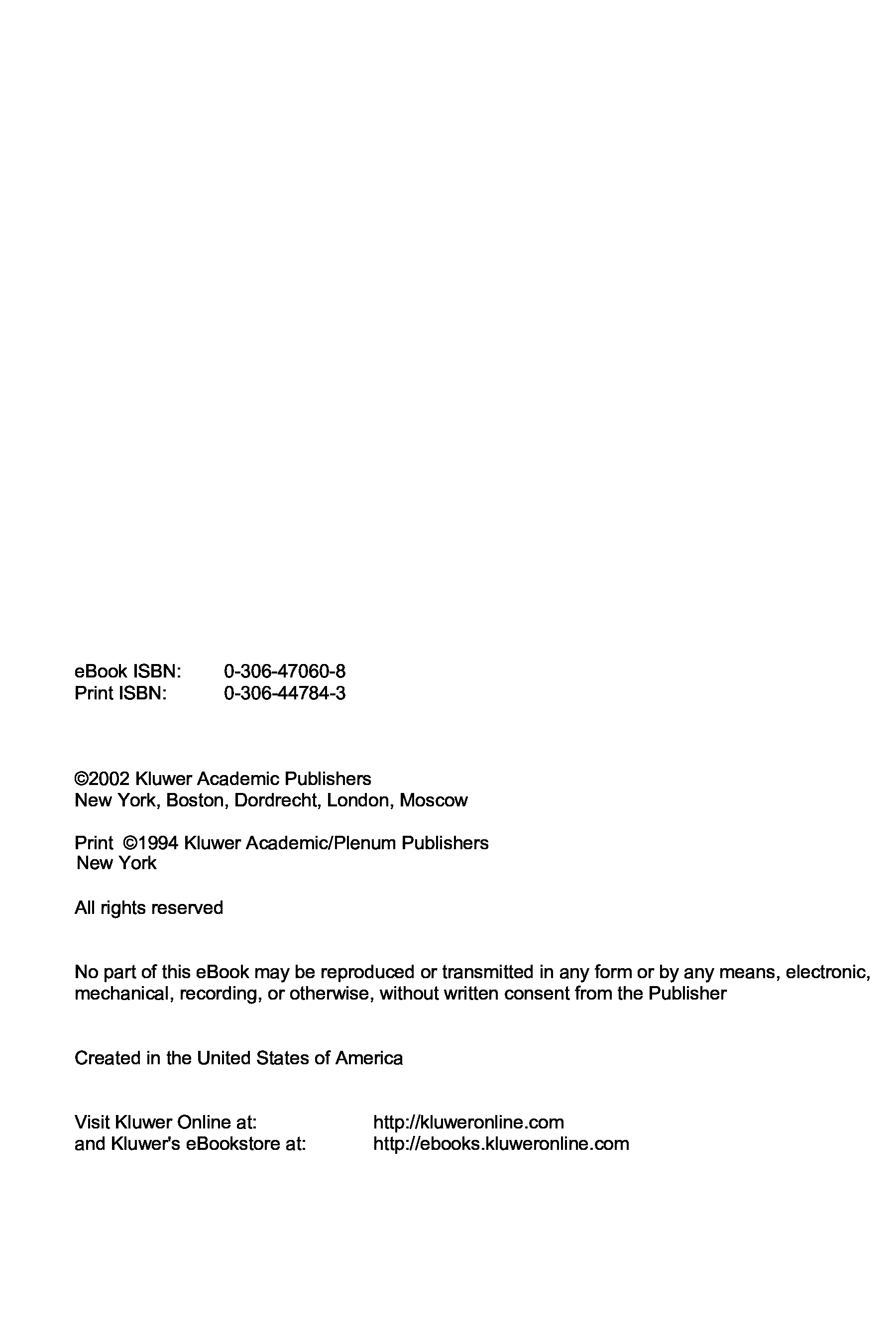 eBook ISBN: 0-306-47060-8
Print ISBN: 0-306-44784-3

©2002 Kluwer Academic Publishers
New York, Boston, Dordrecht, London, Moscow

Print ©1994 Kluwer Academic/Plenum Publishers
New York

All rights reserved

No part of this eBook may be reproduced or transmitted in any form or by any means, electronic, mechanical, recording, or otherwise, without written consent from the Publisher

Created in the United States of America

Visit Kluwer Online at: http://kluweronline.com
and Kluwer's eBookstore at: http://ebooks.kluweronline.com